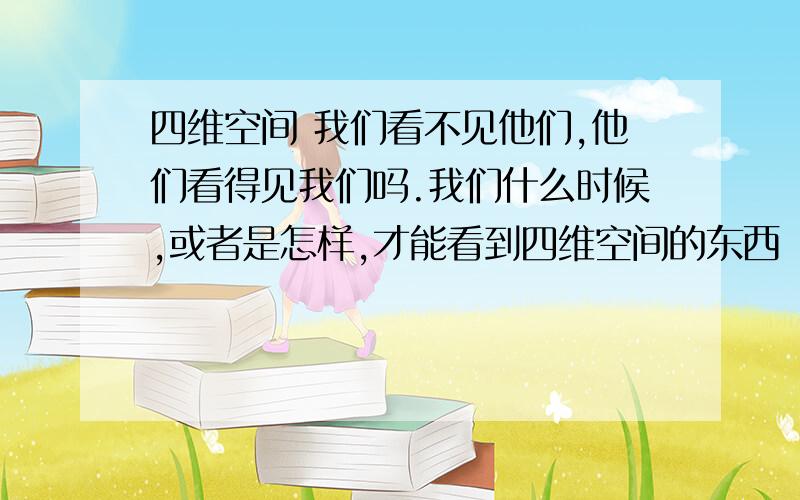 四维空间 我们看不见他们,他们看得见我们吗.我们什么时候,或者是怎样,才能看到四维空间的东西